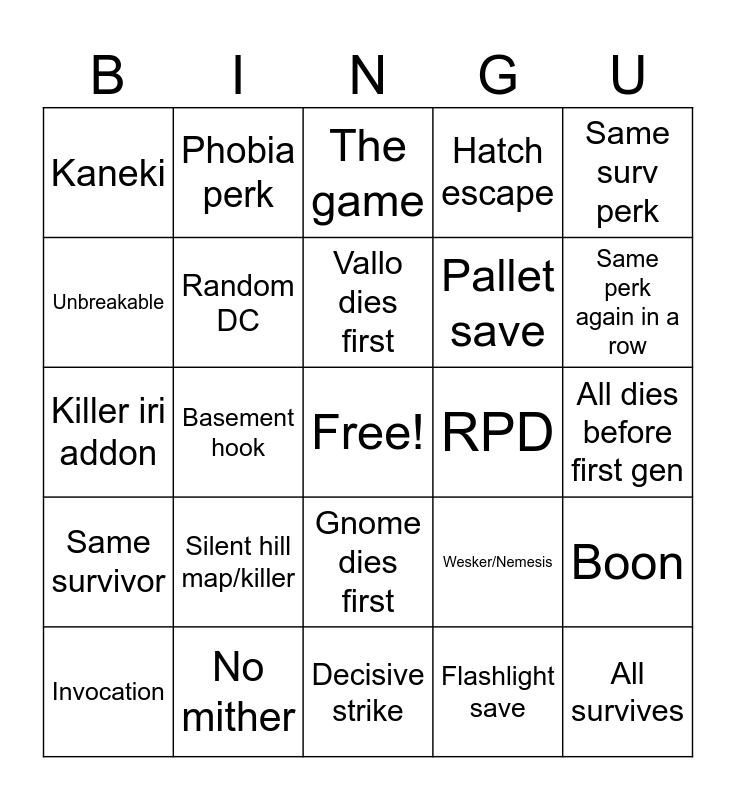 | B | I | N | G | U |
|---|---|---|---|---|
| Kaneki | Phobia perk | The game | Hatch escape | Same surv perk |
| Unbreakable | Random DC | Vallo dies first | Pallet save | Same perk again in a row |
| Killer iri addon | Basement hook | Free! | RPD | All dies before first gen |
| Same survivor | Silent hill map/killer | Gnome dies first | Wesker/Nemesis | Boon |
| Invocation | No mither | Decisive strike | Flashlight save | All survives |